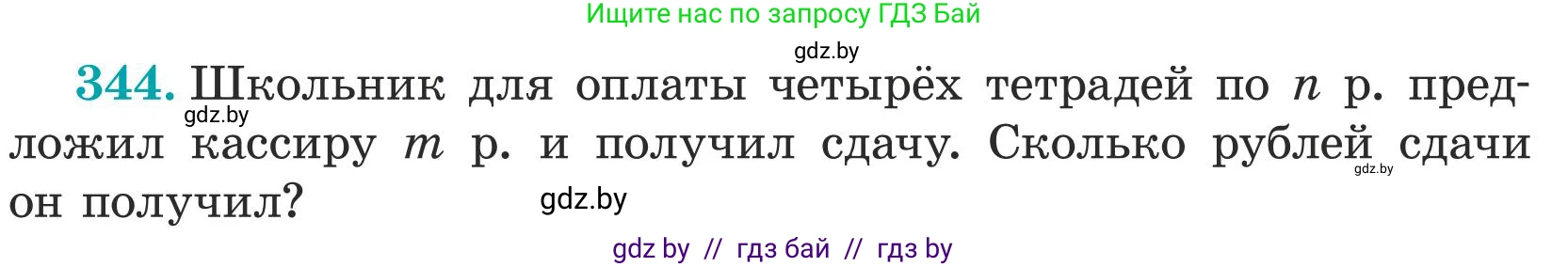 Ищите нас по запросу ГДЗ Бай

gdz.by

344. Школьник для оплаты четырёх тетрадей по $n$ р. предложил кассиру $m$ р. и получил сдачу. Сколько рублей сдачи он получил?

gdz.by

gdz.by

gdz.by

gdz by // гдз бай // гдз by